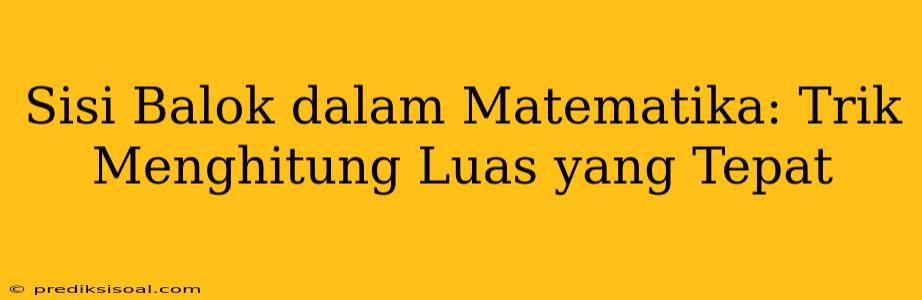 Sisi Balok dalam Matematika: Trik Menghitung Luas yang Tepat

© prediksisoal.com